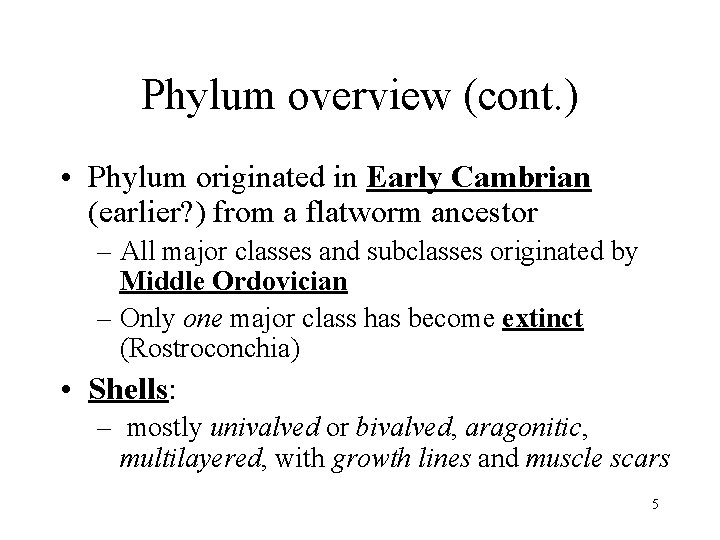 Phylum overview (cont.)

• Phylum originated in Early Cambrian (earlier?) from a flatworm ancestor

– All major classes and subclasses originated by Middle Ordovician

– Only one major class has become extinct (Rostroconchia)

• Shells:

– mostly univalved or bivalved, aragonitic, multilayered, with growth lines and muscle scars

5